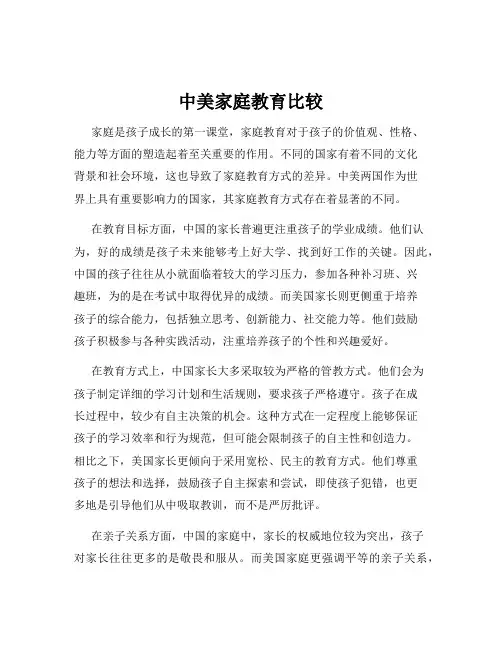 中美家庭教育比较

家庭是孩子成长的第一课堂，家庭教育对于孩子的价值观、性格、能力等方面的塑造起着至关重要的作用。不同的国家有着不同的文化背景和社会环境，这也导致了家庭教育方式的差异。中美两国作为世界上具有重要影响力的国家，其家庭教育方式存在着显著的不同。

在教育目标方面，中国的家长普遍更注重孩子的学业成绩。他们认为，好的成绩是孩子未来能够考上好大学、找到好工作的关键。因此，中国的孩子往往从小就面临着较大的学习压力，参加各种补习班、兴趣班，为的是在考试中取得优异的成绩。而美国家长则更侧重于培养孩子的综合能力，包括独立思考、创新能力、社交能力等。他们鼓励孩子积极参与各种实践活动，注重培养孩子的个性和兴趣爱好。

在教育方式上，中国家长大多采取较为严格的管教方式。他们会为孩子制定详细的学习计划和生活规则，要求孩子严格遵守。孩子在成长过程中，较少有自主决策的机会。这种方式在一定程度上能够保证孩子的学习效率和行为规范，但可能会限制孩子的自主性和创造力。相比之下，美国家长更倾向于采用宽松、民主的教育方式。他们尊重孩子的想法和选择，鼓励孩子自主探索和尝试，即使孩子犯错，也更多地是引导他们从中吸取教训，而不是严厉批评。

在亲子关系方面，中国的家庭中，家长的权威地位较为突出，孩子对家长往往更多的是敬畏和服从。而美国家庭更强调平等的亲子关系，